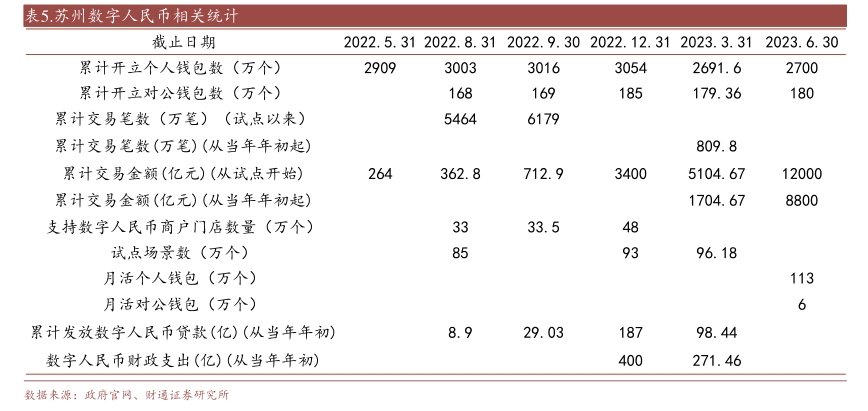 表5.苏州数字人民币相关统计

| 截止日期 | 2022.5.31 | 2022.8.31 | 2022.9.30 | 2022.12.31 | 2023.3.31 | 2023.6.30 |
|---|---|---|---|---|---|---|
| 累计开立个人钱包数（万个） | 2909 | 3003 | 3016 | 3054 | 2691.6 | 2700 |
| 累计开立对公钱包数（万个） |  | 168 | 169 | 185 | 179.36 | 180 |
| 累计交易笔数（万笔）（试点以来） |  | 5464 | 6179 |  |  |  |
| 累计交易笔数(万笔)(从当年年初起) |  |  |  |  | 809.8 |  |
| 累计交易金额(亿元)(从试点开始) | 264 | 362.8 | 712.9 | 3400 | 5104.67 | 12000 |
| 累计交易金额(亿元)(从当年年初起) |  |  |  |  | 1704.67 | 8800 |
| 支持数字人民币商户门店数量（万个） |  | 33 | 33.5 | 48 |  |  |
| 试点场景数（万个） |  | 85 |  | 93 | 96.18 |  |
| 月活个人钱包（万个） |  |  |  |  |  | 113 |
| 月活对公钱包（万个） |  |  |  |  |  | 6 |
| 累计发放数字人民币贷款(亿)(从当年年初) |  | 8.9 | 29.03 | 187 | 98.44 |  |
| 数字人民币财政支出(亿)(从当年年初) |  |  |  | 400 | 271.46 |  |

数据来源：政府官网、财通证券研究所